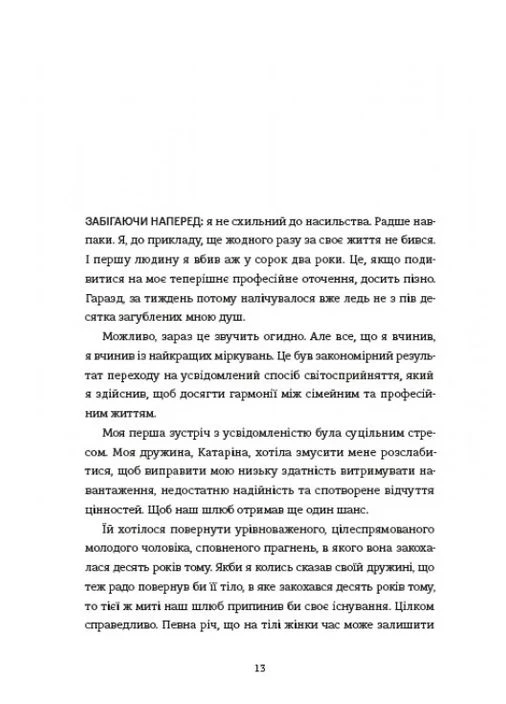 ЗАБІГАЮЧИ НАПЕРЕД: я не схильний до насильства. Радше навпаки. Я, до прикладу, ще жодного разу за своє життя не бився. І першу людину я вбив аж у сорок два роки. Це, якщо подивитися на моє теперішнє професійне оточення, досить пізно. Гаразд, за тиждень потому налічувалося вже ледь не з пів десятка загублених мною душ.

Можливо, зараз це звучить огидно. Але все, що я вчинив, я вчинив із найкращих міркувань. Це був закономірний результат переходу на усвідомлений спосіб світосприйняття, який я здійснив, щоб досягти гармонії між сімейним та професійним життям.

Моя перша зустріч з усвідомленістю була суцільним стресом. Моя дружина, Катаріна, хотіла змусити мене розслабитися, щоб виправити мою низьку здатність витримувати навантаження, недостатню надійність та спотворене відчуття цінностей. Щоб наш шлюб отримав ще один шанс.

Їй хотілося повернути урівноваженого, цілеспрямованого молодого чоловіка, сповненого прагнень, в якого вона закохалася десять років тому. Якби я колись сказав своїй дружині, що теж радо повернув би її тіло, в яке закохався десять років тому, то тієї ж миті наш шлюб припинив би своє існування. Цілком справедливо. Певна річ, що на тілі жінки час може залишити

13